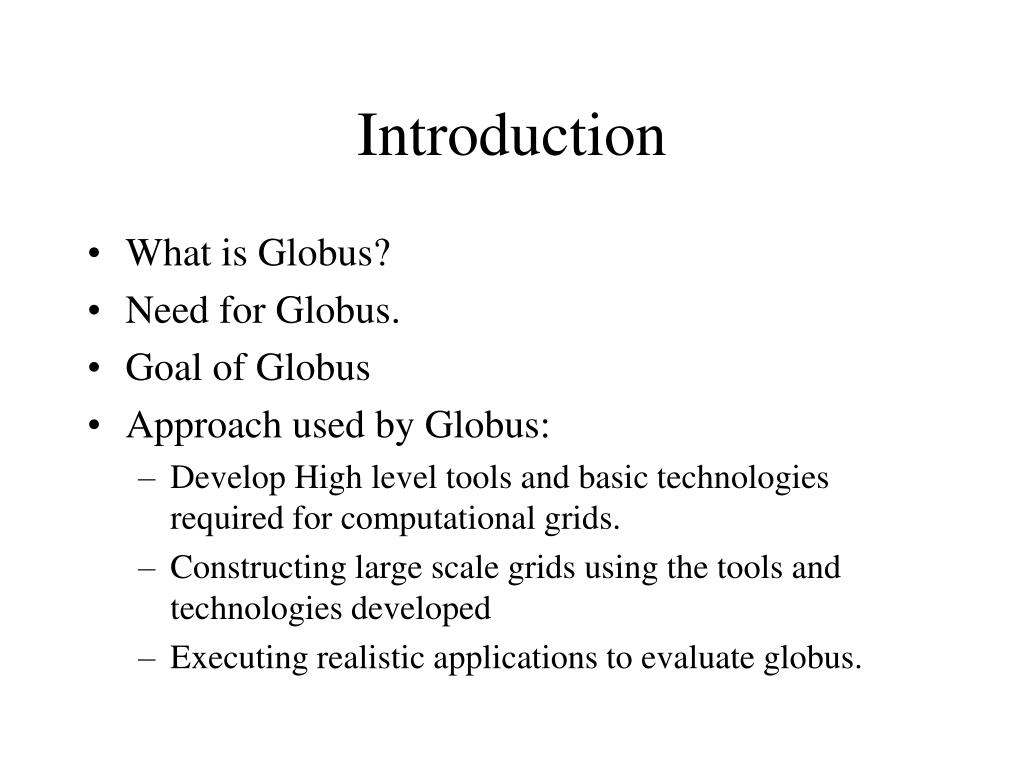 Introduction

• What is Globus?
• Need for Globus.
• Goal of Globus
• Approach used by Globus:
  – Develop High level tools and basic technologies required for computational grids.
  – Constructing large scale grids using the tools and technologies developed
  – Executing realistic applications to evaluate globus.